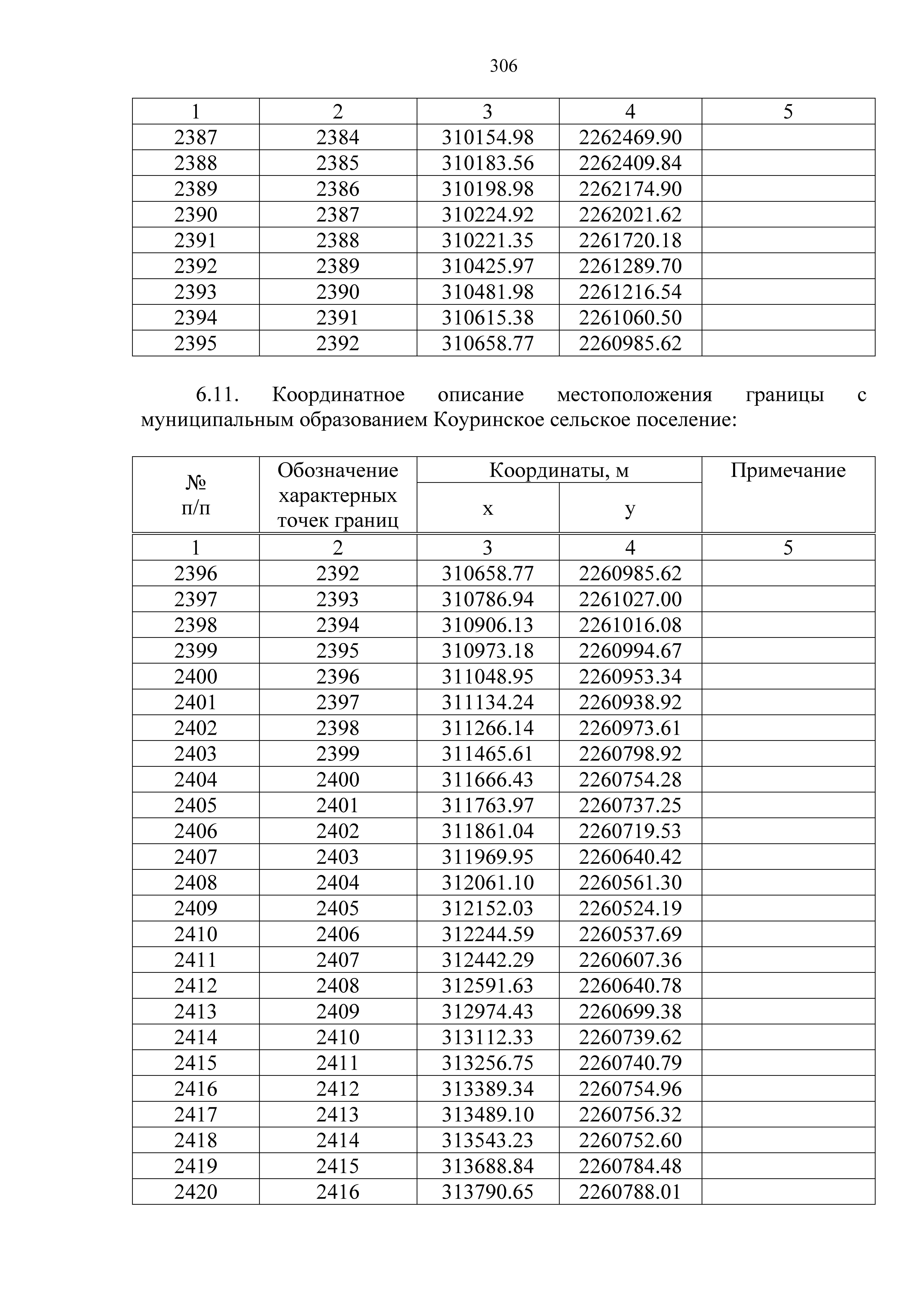 306

| 1 | 2 | 3 | 4 | 5 |
|---|---|---|---|---|
| 2387 | 2384 | 310154.98 | 2262469.90 | |
| 2388 | 2385 | 310183.56 | 2262409.84 | |
| 2389 | 2386 | 310198.98 | 2262174.90 | |
| 2390 | 2387 | 310224.92 | 2262021.62 | |
| 2391 | 2388 | 310221.35 | 2261720.18 | |
| 2392 | 2389 | 310425.97 | 2261289.70 | |
| 2393 | 2390 | 310481.98 | 2261216.54 | |
| 2394 | 2391 | 310615.38 | 2261060.50 | |
| 2395 | 2392 | 310658.77 | 2260985.62 | |

6.11. Координатное описание местоположения границы с муниципальным образованием Коуринское сельское поселение:

| № п/п | Обозначение характерных точек границ | Координаты, м x | Координаты, м y | Примечание |
|---|---|---|---|---|
| 1 | 2 | 3 | 4 | 5 |
| 2396 | 2392 | 310658.77 | 2260985.62 | |
| 2397 | 2393 | 310786.94 | 2261027.00 | |
| 2398 | 2394 | 310906.13 | 2261016.08 | |
| 2399 | 2395 | 310973.18 | 2260994.67 | |
| 2400 | 2396 | 311048.95 | 2260953.34 | |
| 2401 | 2397 | 311134.24 | 2260938.92 | |
| 2402 | 2398 | 311266.14 | 2260973.61 | |
| 2403 | 2399 | 311465.61 | 2260798.92 | |
| 2404 | 2400 | 311666.43 | 2260754.28 | |
| 2405 | 2401 | 311763.97 | 2260737.25 | |
| 2406 | 2402 | 311861.04 | 2260719.53 | |
| 2407 | 2403 | 311969.95 | 2260640.42 | |
| 2408 | 2404 | 312061.10 | 2260561.30 | |
| 2409 | 2405 | 312152.03 | 2260524.19 | |
| 2410 | 2406 | 312244.59 | 2260537.69 | |
| 2411 | 2407 | 312442.29 | 2260607.36 | |
| 2412 | 2408 | 312591.63 | 2260640.78 | |
| 2413 | 2409 | 312974.43 | 2260699.38 | |
| 2414 | 2410 | 313112.33 | 2260739.62 | |
| 2415 | 2411 | 313256.75 | 2260740.79 | |
| 2416 | 2412 | 313389.34 | 2260754.96 | |
| 2417 | 2413 | 313489.10 | 2260756.32 | |
| 2418 | 2414 | 313543.23 | 2260752.60 | |
| 2419 | 2415 | 313688.84 | 2260784.48 | |
| 2420 | 2416 | 313790.65 | 2260788.01 | |